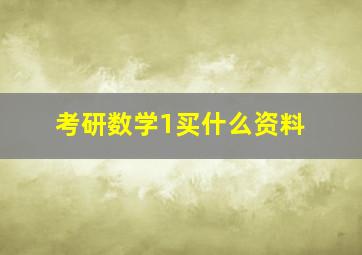 考研数学1买什么资料